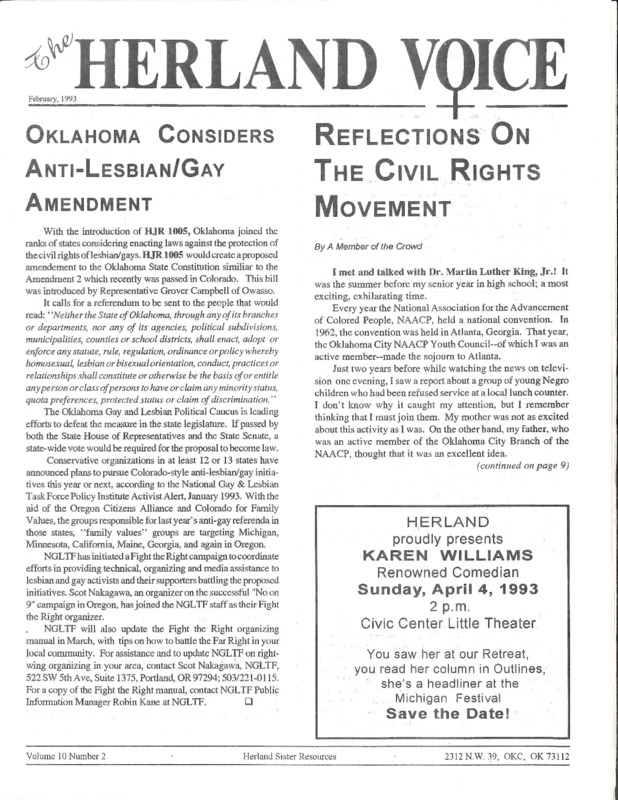 The HERLAND VOICE

February, 1993

OKLAHOMA CONSIDERS ANTI-LESBIAN/GAY AMENDMENT

With the introduction of HJR 1005, Oklahoma joined the ranks of states considering enacting laws against the protection of the civil rights of lesbian/gays. HJR 1005 would create a proposed amendement to the Oklahoma State Constitution similiar to the Amendment 2 which recently was passed in Colorado. This bill was introduced by Representative Grover Campbell of Owasso.

It calls for a referendum to be sent to the people that would read: "Neither the State of Oklahoma, through any of its branches or departments, nor any of its agencies, political subdivisions, municipalities, counties or school districts, shall enact, adopt or enforce any statute, rule, regulation, ordinance or policy whereby homosexual, lesbian or bisexual orientation, conduct, practices or relationships shall constitute or otherwise be the basis of or entitle any person or class of persons to have or claim any minority status, quota preferences, protected status or claim of discrimination."

The Oklahoma Gay and Lesbian Political Caucus is leading efforts to defeat the measure in the state legislature. If passed by both the State House of Representatives and the State Senate, a state-wide vote would be required for the proposal to become law.

Conservative organizations in at least 12 or 13 states have announced plans to pursue Colorado-style anti-lesbian/gay initiatives this year or next, according to the National Gay & Lesbian Task Force Policy Institute Activist Alert, January 1993. With the aid of the Oregon Citizens Alliance and Colorado for Family Values, the groups responsible for last year's anti-gay referenda in those states, "family values" groups are targeting Michigan, Minnesota, California, Maine, Georgia, and again in Oregon.

NGLTF has initiated a Fight the Right campaign to coordinate efforts in providing technical, organizing and media assistance to lesbian and gay activists and their supporters battling the proposed initiatives. Scot Nakagawa, an organizer on the successful "No on 9" campaign in Oregon, has joined the NGLTF staff as their Fight the Right organizer.

NGLTF will also update the Fight the Right organizing manual in March, with tips on how to battle the Far Right in your local community. For assistance and to update NGLTF on right-wing organizing in your area, contact Scot Nakagawa, NGLTF, 522 SW 5th Ave, Suite 1375, Portland, OR 97294; 503/221-0115. For a copy of the Fight the Right manual, contact NGLTF Public Information Manager Robin Kane at NGLTF. ☐

REFLECTIONS ON THE CIVIL RIGHTS MOVEMENT

By A Member of the Crowd

I met and talked with Dr. Martin Luther King, Jr.! It was the summer before my senior year in high school; a most exciting, exhilarating time.

Every year the National Association for the Advancement of Colored People, NAACP, held a national convention. In 1962, the convention was held in Atlanta, Georgia. That year, the Oklahoma City NAACP Youth Council--of which I was an active member--made the sojourn to Atlanta.

Just two years before while watching the news on television one evening, I saw a report about a group of young Negro children who had been refused service at a local lunch counter. I don't know why it caught my attention, but I remember thinking that I must join them. My mother was not as excited about this activity as I was. On the other hand, my father, who was an active member of the Oklahoma City Branch of the NAACP, thought that it was an excellent idea.

(continued on page 9)

HERLAND
proudly presents
KAREN WILLIAMS
Renowned Comedian
Sunday, April 4, 1993
2 p.m.
Civic Center Little Theater

You saw her at our Retreat,
you read her column in Outlines,
she's a headliner at the
Michigan Festival
Save the Date!

Volume 10 Number 2 Herland Sister Resources 2312 N.W. 39, OKC, OK 73112